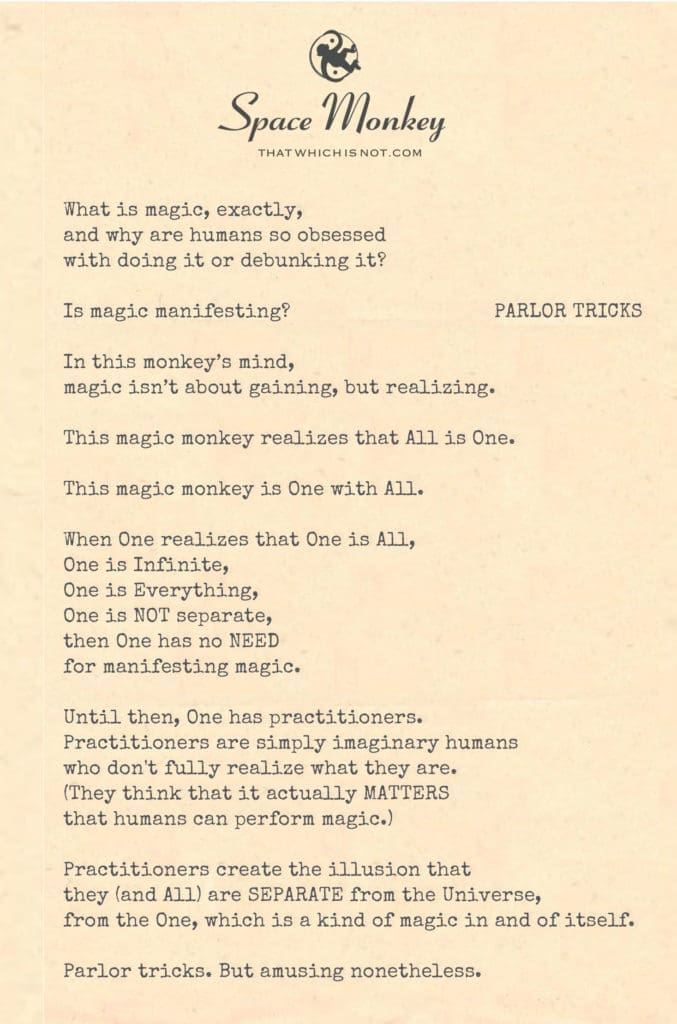 Space Monkey
THATWHICHISNOT.COM

What is magic, exactly,
and why are humans so obsessed
with doing it or debunking it?

Is magic manifesting?

PARLOR TRICKS

In this monkey's mind,
magic isn't about gaining, but realizing.

This magic monkey realizes that All is One.

This magic monkey is One with All.

When One realizes that One is All,
One is Infinite,
One is Everything,
One is NOT separate,
then One has no NEED
for manifesting magic.

Until then, One has practitioners.
Practitioners are simply imaginary humans
who don't fully realize what they are.
(They think that it actually MATTERS
that humans can perform magic.)

Practitioners create the illusion that
they (and All) are SEPARATE from the Universe,
from the One, which is a kind of magic in and of itself.

Parlor tricks. But amusing nonetheless.